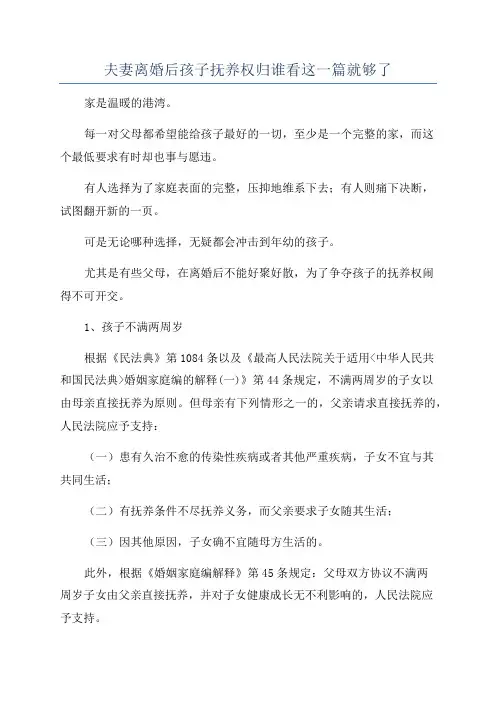 夫妻离婚后孩子抚养权归谁看这一篇就够了

家是温暖的港湾。

每一对父母都希望能给孩子最好的一切，至少是一个完整的家，而这个最低要求有时却也事与愿违。

有人选择为了家庭表面的完整，压抑地维系下去；有人则痛下决断，试图翻开新的一页。

可是无论哪种选择，无疑都会冲击到年幼的孩子。

尤其是有些父母，在离婚后不能好聚好散，为了争夺孩子的抚养权闹得不可开交。

1、孩子不满两周岁

根据《民法典》第1084条以及《最高人民法院关于适用<中华人民共和国民法典>婚姻家庭编的解释(一)》第44条规定，不满两周岁的子女以由母亲直接抚养为原则。但母亲有下列情形之一的，父亲请求直接抚养的，人民法院应予支持：

（一）患有久治不愈的传染性疾病或者其他严重疾病，子女不宜与其共同生活；

（二）有抚养条件不尽抚养义务，而父亲要求子女随其生活；

（三）因其他原因，子女确不宜随母方生活的。

此外，根据《婚姻家庭编解释》第45条规定：父母双方协议不满两周岁子女由父亲直接抚养，并对子女健康成长无不利影响的，人民法院应予支持。